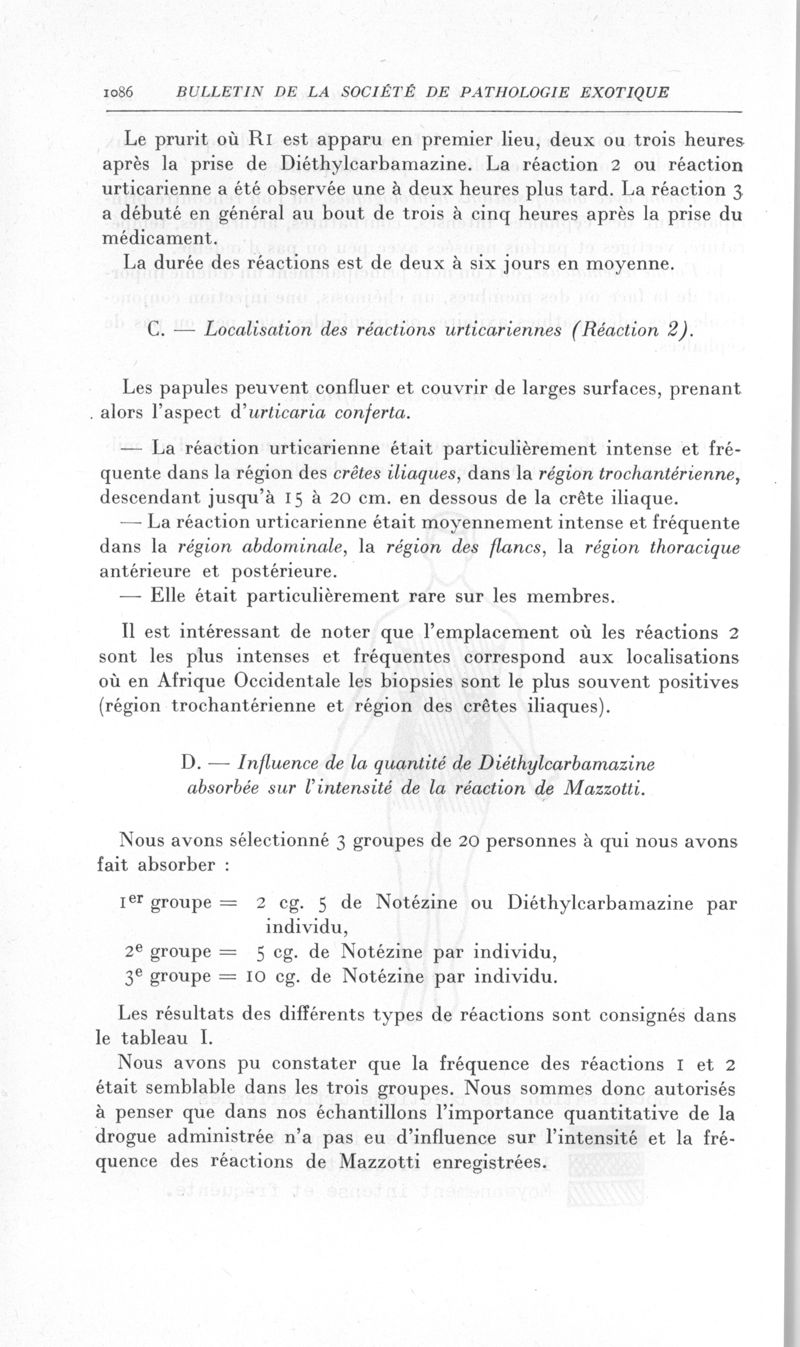 1086 BULLETIN DE LA SOCIÉTÉ DE PATHOLOGIE EXOTIQUE

Le prurit où R1 est apparu en premier lieu, deux ou trois heures après la prise de Diéthylcarbamazine. La réaction 2 ou réaction urticarienne a été observée une à deux heures plus tard. La réaction 3 a débuté en général au bout de trois à cinq heures après la prise du médicament.

La durée des réactions est de deux à six jours en moyenne.

C. — Localisation des réactions urticariennes (Réaction 2).

Les papules peuvent confluer et couvrir de larges surfaces, prenant alors l'aspect d'urticaria conferta.

— La réaction urticarienne était particulièrement intense et fréquente dans la région des crêtes iliaques, dans la région trochantérienne, descendant jusqu'à 15 à 20 cm. en dessous de la crête iliaque.

— La réaction urticarienne était moyennement intense et fréquente dans la région abdominale, la région des flancs, la région thoracique antérieure et postérieure.

— Elle était particulièrement rare sur les membres.

Il est intéressant de noter que l'emplacement où les réactions 2 sont les plus intenses et fréquentes correspond aux localisations où en Afrique Occidentale les biopsies sont le plus souvent positives (région trochantérienne et région des crêtes iliaques).

D. — Influence de la quantité de Diéthylcarbamazine absorbée sur l'intensité de la réaction de Mazzotti.

Nous avons sélectionné 3 groupes de 20 personnes à qui nous avons fait absorber :

1er groupe = 2 cg. 5 de Notézine ou Diéthylcarbamazine par individu,
2e groupe = 5 cg. de Notézine par individu,
3e groupe = 10 cg. de Notézine par individu.

Les résultats des différents types de réactions sont consignés dans le tableau I.

Nous avons pu constater que la fréquence des réactions 1 et 2 était semblable dans les trois groupes. Nous sommes donc autorisés à penser que dans nos échantillons l'importance quantitative de la drogue administrée n'a pas eu d'influence sur l'intensité et la fréquence des réactions de Mazzotti enregistrées.